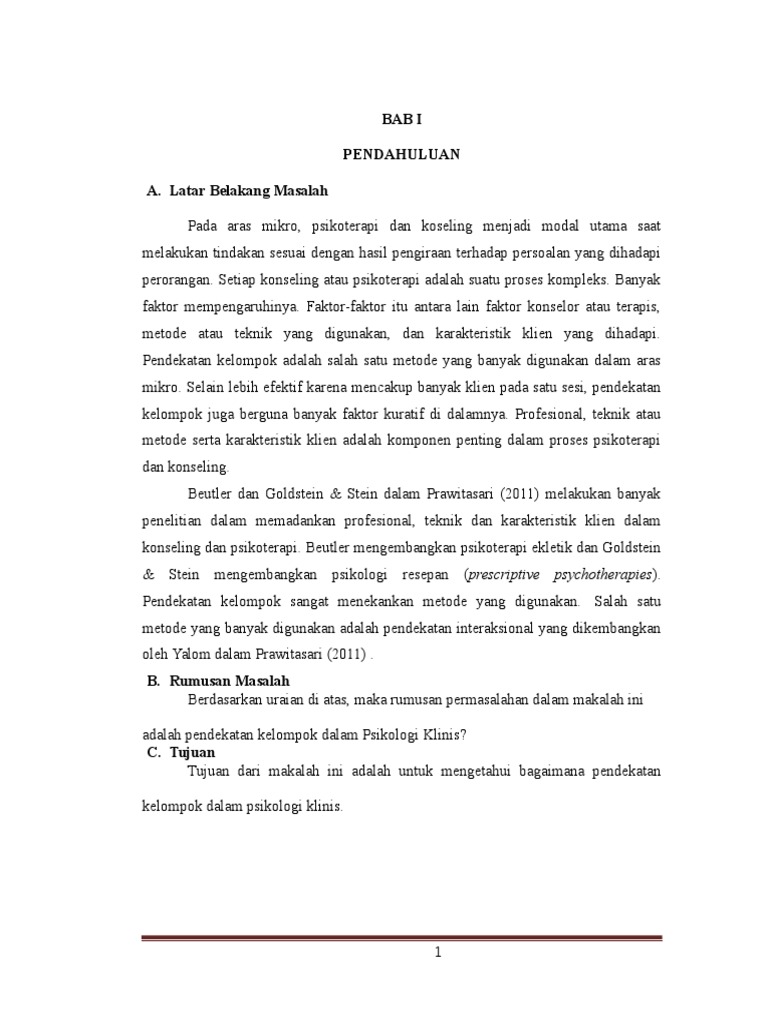 BAB I

PENDAHULUAN

A. Latar Belakang Masalah

Pada aras mikro, psikoterapi dan koseling menjadi modal utama saat melakukan tindakan sesuai dengan hasil pengiraan terhadap persoalan yang dihadapi perorangan. Setiap konseling atau psikoterapi adalah suatu proses kompleks. Banyak faktor mempengaruhinya. Faktor-faktor itu antara lain faktor konselor atau terapis, metode atau teknik yang digunakan, dan karakteristik klien yang dihadapi. Pendekatan kelompok adalah salah satu metode yang banyak digunakan dalam aras mikro. Selain lebih efektif karena mencakup banyak klien pada satu sesi, pendekatan kelompok juga berguna banyak faktor kuratif di dalamnya. Profesional, teknik atau metode serta karakteristik klien adalah komponen penting dalam proses psikoterapi dan konseling.

Beutler dan Goldstein & Stein dalam Prawitasari (2011) melakukan banyak penelitian dalam memadankan profesional, teknik dan karakteristik klien dalam konseling dan psikoterapi. Beutler mengembangkan psikoterapi ekletik dan Goldstein & Stein mengembangkan psikologi resepan (prescriptive psychotherapies). Pendekatan kelompok sangat menekankan metode yang digunakan. Salah satu metode yang banyak digunakan adalah pendekatan interaksional yang dikembangkan oleh Yalom dalam Prawitasari (2011) .

B. Rumusan Masalah

Berdasarkan uraian di atas, maka rumusan permasalahan dalam makalah ini adalah pendekatan kelompok dalam Psikologi Klinis?

C. Tujuan

Tujuan dari makalah ini adalah untuk mengetahui bagaimana pendekatan kelompok dalam psikologi klinis.

1